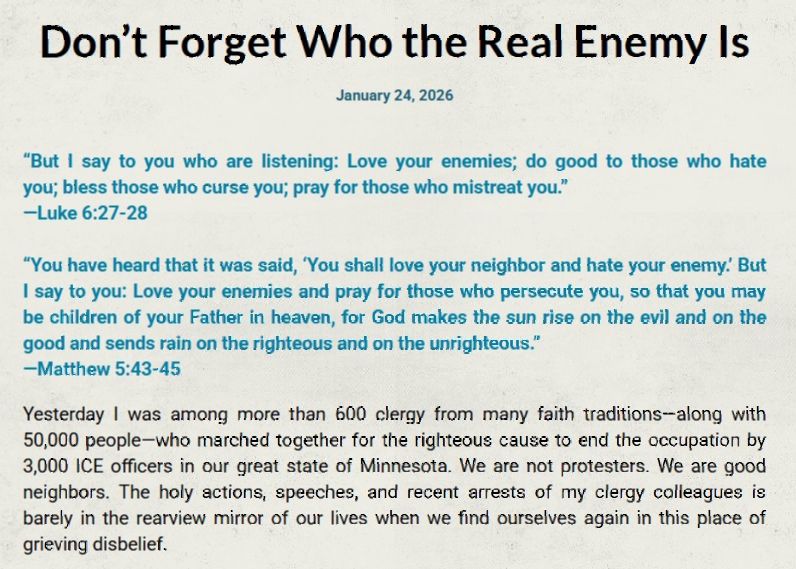 Don’t Forget Who the Real Enemy Is

January 24, 2026

“But I say to you who are listening: Love your enemies; do good to those who hate you; bless those who curse you; pray for those who mistreat you.”
—Luke 6:27-28

“You have heard that it was said, ‘You shall love your neighbor and hate your enemy.’ But I say to you: Love your enemies and pray for those who persecute you, so that you may be children of your Father in heaven, for God makes the sun rise on the evil and on the good and sends rain on the righteous and on the unrighteous.”
—Matthew 5:43-45

Yesterday I was among more than 600 clergy from many faith traditions—along with 50,000 people—who marched together for the righteous cause to end the occupation by 3,000 ICE officers in our great state of Minnesota. We are not protesters. We are good neighbors. The holy actions, speeches, and recent arrests of my clergy colleagues is barely in the rearview mirror of our lives when we find ourselves again in this place of grieving disbelief.